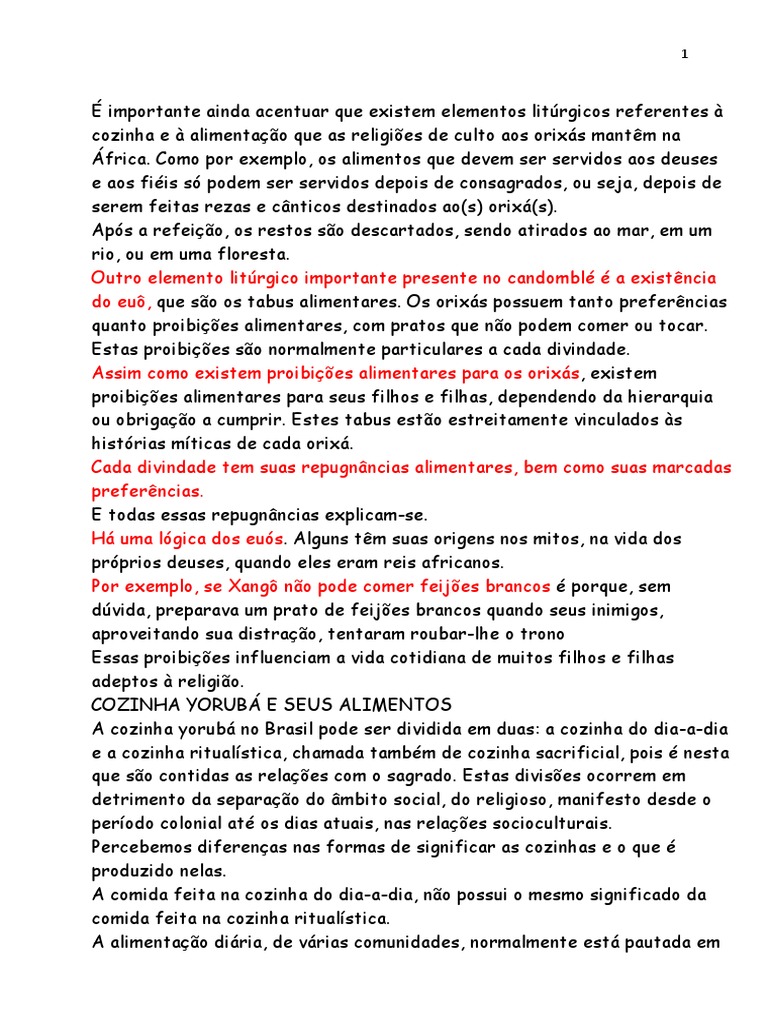 1

É importante ainda acentuar que existem elementos litúrgicos referentes à cozinha e à alimentação que as religiões de culto aos orixás mantêm na África. Como por exemplo, os alimentos que devem ser servidos aos deuses e aos fiéis só podem ser servidos depois de consagrados, ou seja, depois de serem feitas rezas e cânticos destinados ao(s) orixá(s).
Após a refeição, os restos são descartados, sendo atirados ao mar, em um rio, ou em uma floresta.
Outro elemento litúrgico importante presente no candomblé é a existência do euô, que são os tabus alimentares. Os orixás possuem tanto preferências quanto proibições alimentares, com pratos que não podem comer ou tocar. Estas proibições são normalmente particulares a cada divindade.
Assim como existem proibições alimentares para os orixás, existem proibições alimentares para seus filhos e filhas, dependendo da hierarquia ou obrigação a cumprir. Estes tabus estão estreitamente vinculados às histórias míticas de cada orixá.
Cada divindade tem suas repugnâncias alimentares, bem como suas marcadas preferências.
E todas essas repugnâncias explicam-se.
Há uma lógica dos euós. Alguns têm suas origens nos mitos, na vida dos próprios deuses, quando eles eram reis africanos.
Por exemplo, se Xangô não pode comer feijões brancos é porque, sem dúvida, preparava um prato de feijões brancos quando seus inimigos, aproveitando sua distração, tentaram roubar-lhe o trono
Essas proibições influenciam a vida cotidiana de muitos filhos e filhas adeptos à religião.
COZINHA YORUBÁ E SEUS ALIMENTOS
A cozinha yorubá no Brasil pode ser dividida em duas: a cozinha do dia-a-dia e a cozinha ritualística, chamada também de cozinha sacrificial, pois é nesta que são contidas as relações com o sagrado. Estas divisões ocorrem em detrimento da separação do âmbito social, do religioso, manifesto desde o período colonial até os dias atuais, nas relações socioculturais.
Percebemos diferenças nas formas de significar as cozinhas e o que é produzido nelas.
A comida feita na cozinha do dia-a-dia, não possui o mesmo significado da comida feita na cozinha ritualística.
A alimentação diária, de várias comunidades, normalmente está pautada em